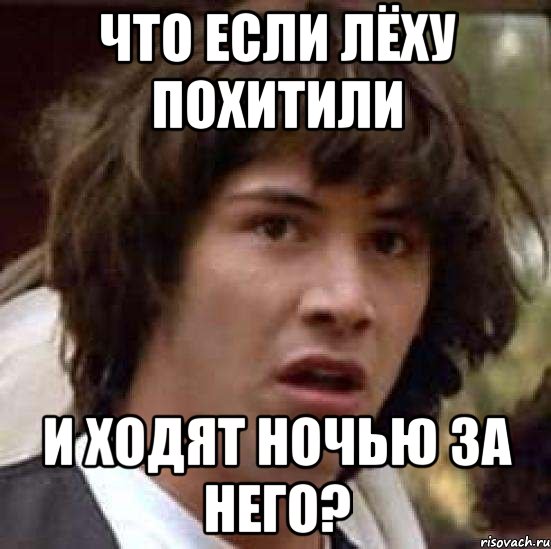 ЧТО ЕСЛИ ЛЁХУ ПОХИТИЛИ

И ХОДЯТ НОЧЬЮ ЗА НЕГО?

risovach.ru